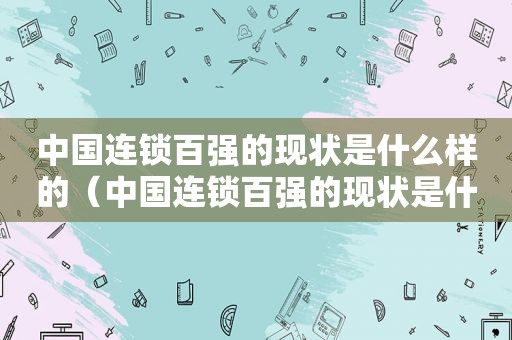 中国连锁百强的现状是什么样的（中国连锁百强的现状是什

STATIONERY